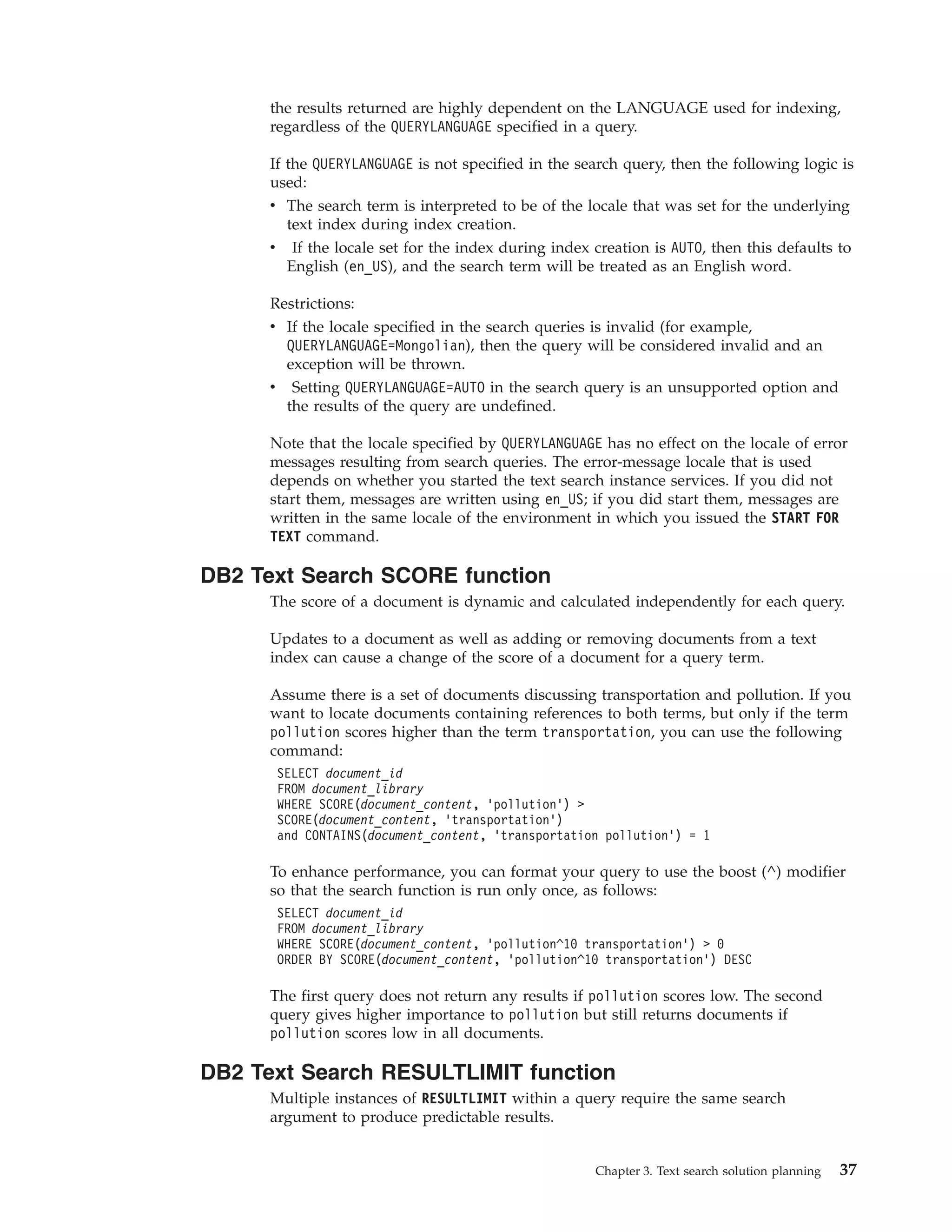 the results returned are highly dependent on the LANGUAGE used for indexing, regardless of the QUERYLANGUAGE specified in a query.

If the QUERYLANGUAGE is not specified in the search query, then the following logic is used:
• The search term is interpreted to be of the locale that was set for the underlying text index during index creation.
• If the locale set for the index during index creation is AUTO, then this defaults to English (en_US), and the search term will be treated as an English word.

Restrictions:
• If the locale specified in the search queries is invalid (for example, QUERYLANGUAGE=Mongolian), then the query will be considered invalid and an exception will be thrown.
• Setting QUERYLANGUAGE=AUTO in the search query is an unsupported option and the results of the query are undefined.

Note that the locale specified by QUERYLANGUAGE has no effect on the locale of error messages resulting from search queries. The error-message locale that is used depends on whether you started the text search instance services. If you did not start them, messages are written using en_US; if you did start them, messages are written in the same locale of the environment in which you issued the START FOR TEXT command.

DB2 Text Search SCORE function

The score of a document is dynamic and calculated independently for each query.

Updates to a document as well as adding or removing documents from a text index can cause a change of the score of a document for a query term.

Assume there is a set of documents discussing transportation and pollution. If you want to locate documents containing references to both terms, but only if the term pollution scores higher than the term transportation, you can use the following command:

SELECT document_id
FROM document_library
WHERE SCORE(document_content, 'pollution') >
SCORE(document_content, 'transportation')
and CONTAINS(document_content, 'transportation pollution') = 1

To enhance performance, you can format your query to use the boost (^) modifier so that the search function is run only once, as follows:

SELECT document_id
FROM document_library
WHERE SCORE(document_content, 'pollution^10 transportation') > 0
ORDER BY SCORE(document_content, 'pollution^10 transportation') DESC

The first query does not return any results if pollution scores low. The second query gives higher importance to pollution but still returns documents if pollution scores low in all documents.

DB2 Text Search RESULTLIMIT function

Multiple instances of RESULTLIMIT within a query require the same search argument to produce predictable results.

Chapter 3. Text search solution planning 37